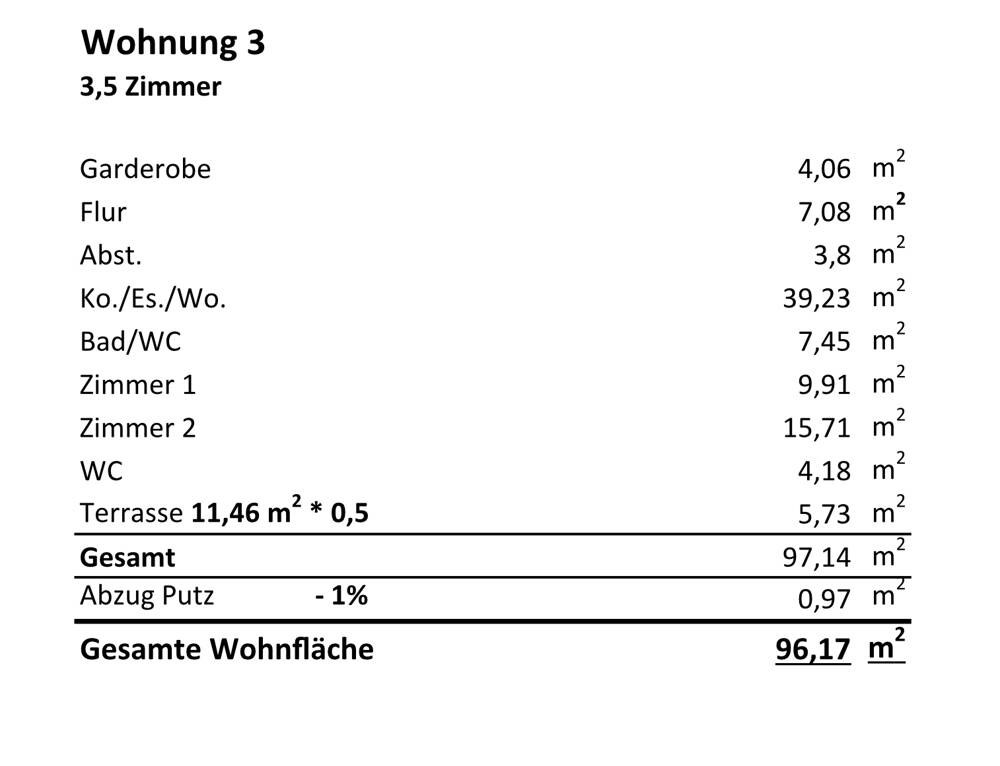 Wohnung 3
3,5 Zimmer

Garderobe 4,06 $m^2$
Flur 7,08 $m^2$
Abst. 3,8 $m^2$
Ko./Es./Wo. 39,23 $m^2$
Bad/WC 7,45 $m^2$
Zimmer 1 9,91 $m^2$
Zimmer 2 15,71 $m^2$
WC 4,18 $m^2$
Terrasse 11,46 $m^2$ * 0,5 5,73 $m^2$
Gesamt 97,14 $m^2$
Abzug Putz - 1% 0,97 $m^2$
Gesamte Wohnfläche 96,17 $m^2$